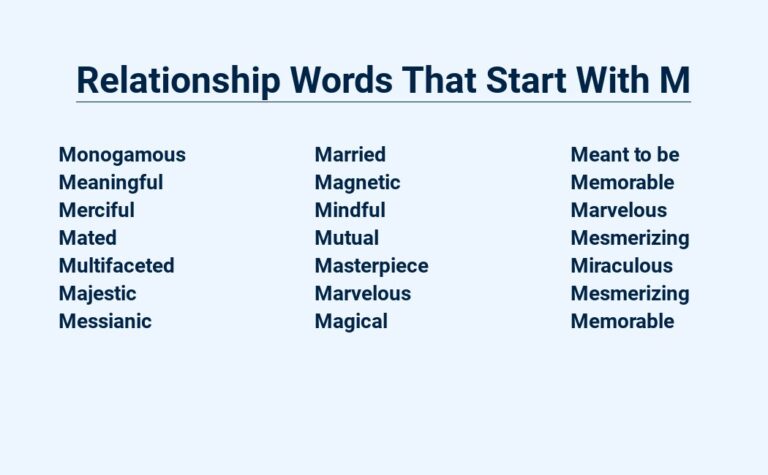 Relationship Words That Start With M

Monogamous
Meaningful
Merciful
Mated
Multifaceted
Majestic
Messianic

Married
Magnetic
Mindful
Mutual
Masterpiece
Marvelous
Magical

Meant to be
Memorable
Marvelous
Mesmerizing
Miraculous
Mesmerizing
Memorable